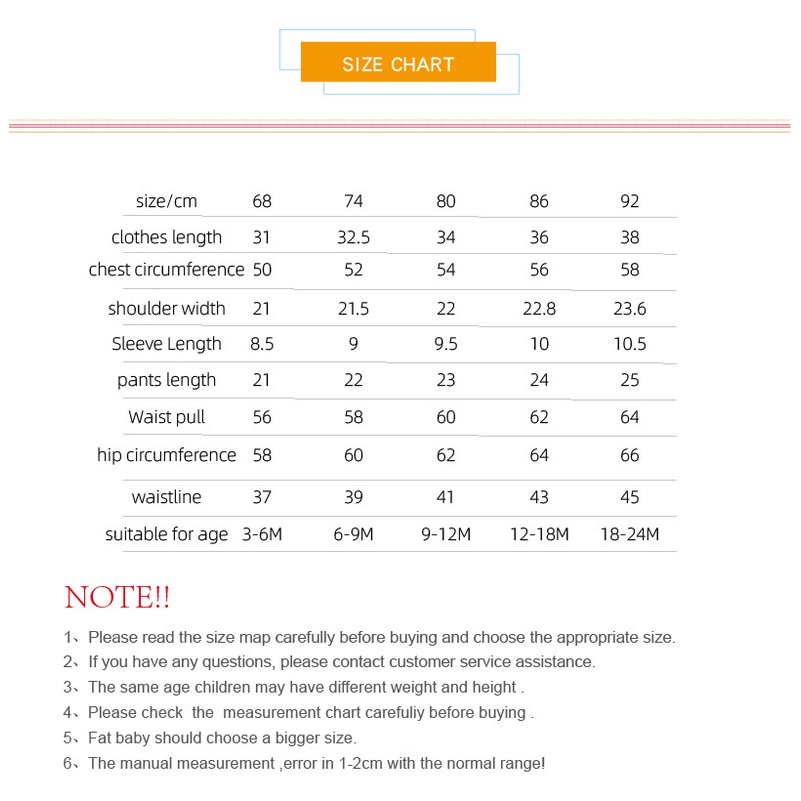 SIZE CHART

| size/cm | 68 | 74 | 80 | 86 | 92 |
|---|---|---|---|---|---|
| clothes length | 31 | 32.5 | 34 | 36 | 38 |
| chest circumference | 50 | 52 | 54 | 56 | 58 |
| shoulder width | 21 | 21.5 | 22 | 22.8 | 23.6 |
| Sleeve Length | 8.5 | 9 | 9.5 | 10 | 10.5 |
| pants length | 21 | 22 | 23 | 24 | 25 |
| Waist pull | 56 | 58 | 60 | 62 | 64 |
| hip circumference | 58 | 60 | 62 | 64 | 66 |
| waistline | 37 | 39 | 41 | 43 | 45 |
| suitable for age | 3-6M | 6-9M | 9-12M | 12-18M | 18-24M |

NOTE!!

1、Please read the size map carefully before buying and choose the appropriate size.
2、If you have any questions, please contact customer service assistance.
3、The same age children may have different weight and height .
4、Please check the measurement chart carefuliy before buying .
5、Fat baby should choose a bigger size.
6、The manual measurement ,error in 1-2cm with the normal range!